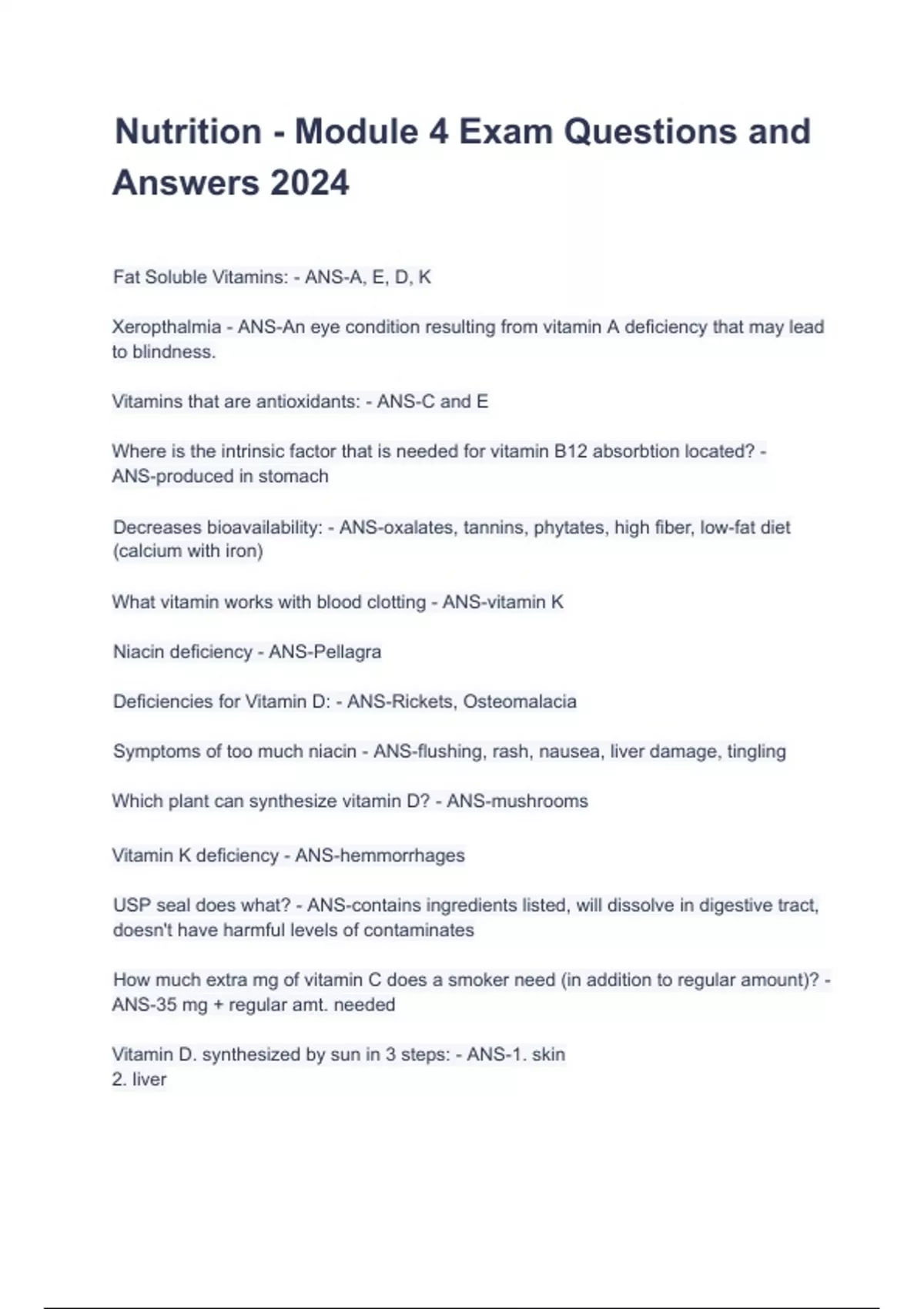 Nutrition - Module 4 Exam Questions and Answers 2024

Fat Soluble Vitamins: - ANS-A, E, D, K

Xeropthalmia - ANS-An eye condition resulting from vitamin A deficiency that may lead to blindness.

Vitamins that are antioxidants: - ANS-C and E

Where is the intrinsic factor that is needed for vitamin B12 absorbtion located? - ANS-produced in stomach

Decreases bioavailability: - ANS-oxalates, tannins, phytates, high fiber, low-fat diet (calcium with iron)

What vitamin works with blood clotting - ANS-vitamin K

Niacin deficiency - ANS-Pellagra

Deficiencies for Vitamin D: - ANS-Rickets, Osteomalacia

Symptoms of too much niacin - ANS-flushing, rash, nausea, liver damage, tingling

Which plant can synthesize vitamin D? - ANS-mushrooms

Vitamin K deficiency - ANS-hemmorrhages

USP seal does what? - ANS-contains ingredients listed, will dissolve in digestive tract, doesn't have harmful levels of contaminates

How much extra mg of vitamin C does a smoker need (in addition to regular amount)? - ANS-35 mg + regular amt. needed

Vitamin D. synthesized by sun in 3 steps: - ANS-1. skin
2. liver